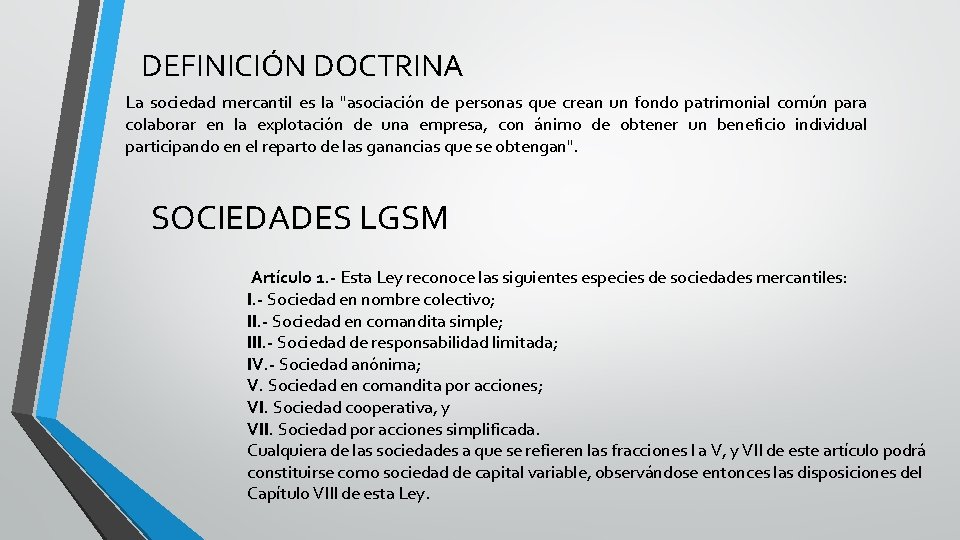 DEFINICIÓN DOCTRINA

La sociedad mercantil es la "asociación de personas que crean un fondo patrimonial común para colaborar en la explotación de una empresa, con ánimo de obtener un beneficio individual participando en el reparto de las ganancias que se obtengan".

SOCIEDADES LGSM

Artículo 1.- Esta Ley reconoce las siguientes especies de sociedades mercantiles:
I.- Sociedad en nombre colectivo;
II.- Sociedad en comandita simple;
III.- Sociedad de responsabilidad limitada;
IV.- Sociedad anónima;
V. Sociedad en comandita por acciones;
VI. Sociedad cooperativa, y
VII. Sociedad por acciones simplificada.
Cualquiera de las sociedades a que se refieren las fracciones I a V, y VII de este artículo podrá constituirse como sociedad de capital variable, observándose entonces las disposiciones del Capítulo VIII de esta Ley.